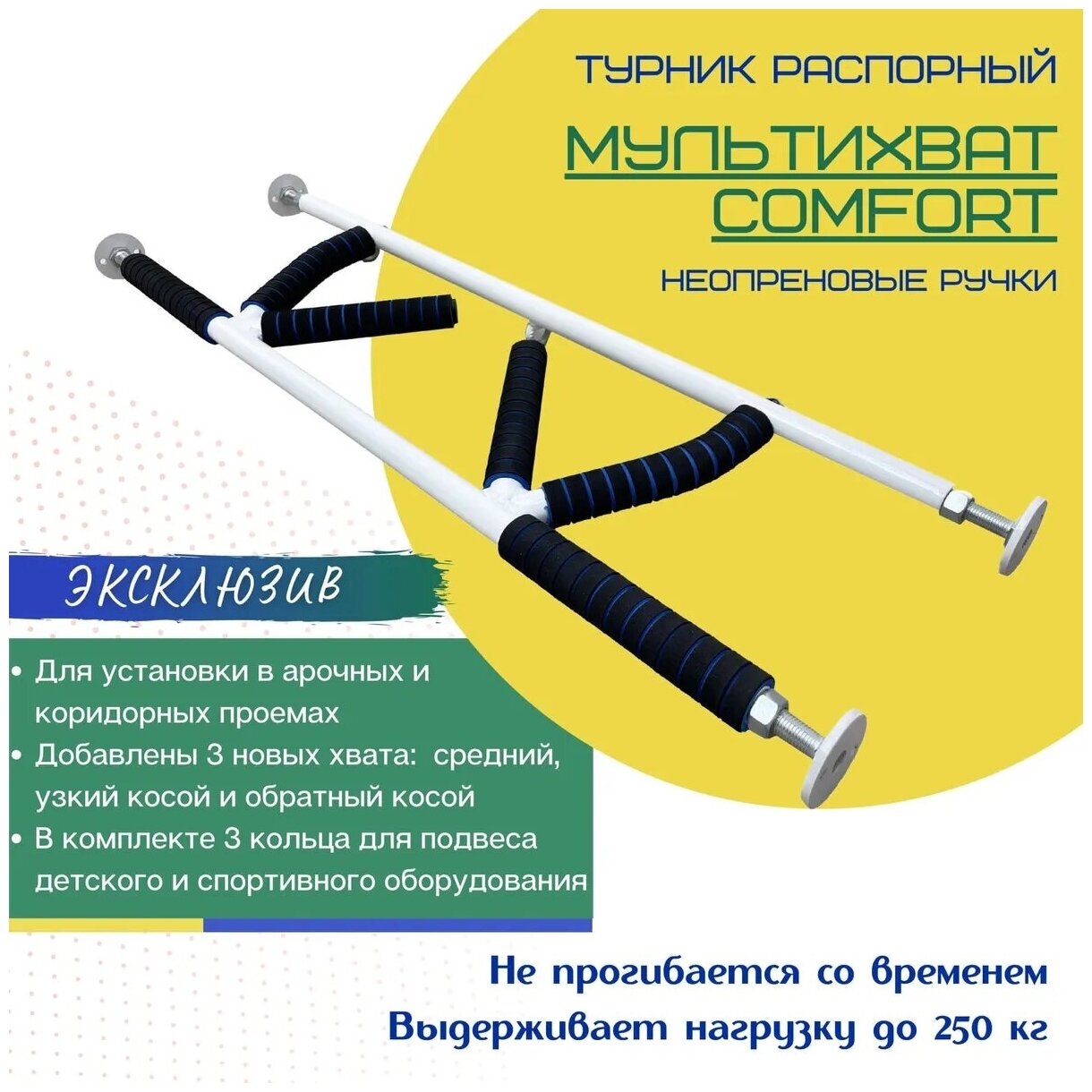 ТУРНИК РАСПОРНЫЙ

МУЛЬТИХВАТ COMFORT

НЕОПРЕНОВЫЕ РУЧКИ

ЭКСКЛЮЗИВ

• Для установки в арочных и коридорных проемах
• Добавлены 3 новых хвата: средний, узкий косой и обратный косой
• В комплекте 3 кольца для подвеса детского и спортивного оборудования

Не прогибается со временем
Выдерживает нагрузку до 250 кг